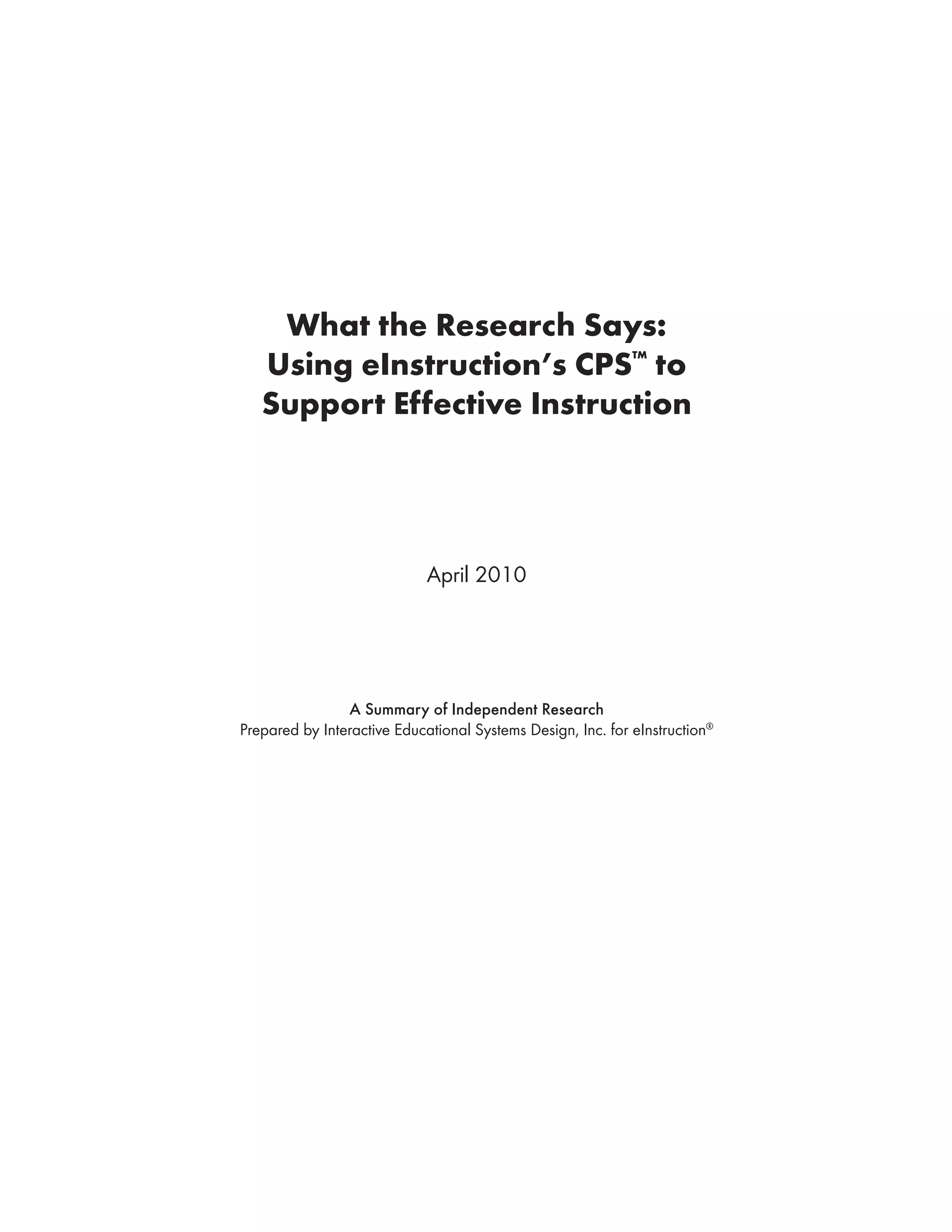 What the Research Says:
Using eInstruction's CPS™ to
Support Effective Instruction

April 2010

A Summary of Independent Research
Prepared by Interactive Educational Systems Design, Inc. for eInstruction®